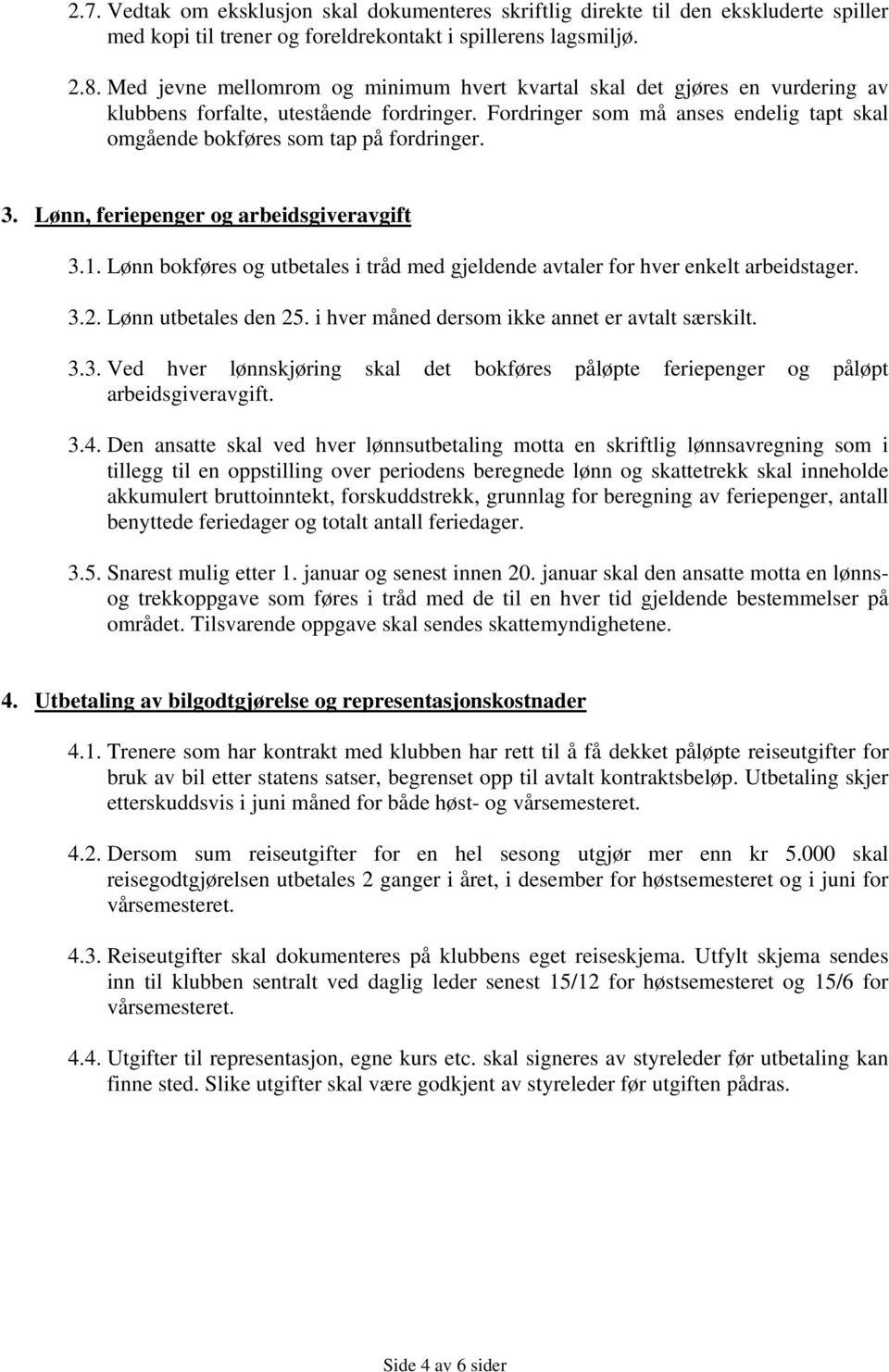 2.7. Vedtak om eksklusjon skal dokumenteres skriftlig direkte til den ekskluderte spiller med kopi til trener og foreldrekontakt i spillerens lagsmiljø.

2.8. Med jevne mellomrom og minimum hvert kvartal skal det gjøres en vurdering av klubbens forfalte, utestående fordringer. Fordringer som må anses endelig tapt skal omgående bokføres som tap på fordringer.

3. Lønn, feriepenger og arbeidsgiveravgift

3.1. Lønn bokføres og utbetales i tråd med gjeldende avtaler for hver enkelt arbeidstager.

3.2. Lønn utbetales den 25. i hver måned dersom ikke annet er avtalt særskilt.

3.3. Ved hver lønnskjøring skal det bokføres påløpte feriepenger og påløpt arbeidsgiveravgift.

3.4. Den ansatte skal ved hver lønnsutbetaling motta en skriftlig lønnsavregning som i tillegg til en oppstilling over periodens beregnede lønn og skattetrekk skal inneholde akkumulert bruttoinntekt, forskuddstrekk, grunnlag for beregning av feriepenger, antall benyttede feriedager og totalt antall feriedager.

3.5. Snarest mulig etter 1. januar og senest innen 20. januar skal den ansatte motta en lønns- og trekkoppgave som føres i tråd med de til en hver tid gjeldende bestemmelser på området. Tilsvarende oppgave skal sendes skattemyndighetene.

4. Utbetaling av bilgodtgjørelse og representasjonskostnader

4.1. Trenere som har kontrakt med klubben har rett til å få dekket påløpte reiseutgifter for bruk av bil etter statens satser, begrenset opp til avtalt kontraktsbeløp. Utbetaling skjer etterskuddsvis i juni måned for både høst- og vårsemesteret.

4.2. Dersom sum reiseutgifter for en hel sesong utgjør mer enn kr 5.000 skal reisegodtgjørelsen utbetales 2 ganger i året, i desember for høstsemesteret og i juni for vårsemesteret.

4.3. Reiseutgifter skal dokumenteres på klubbens eget reiseskjema. Utfylt skjema sendes inn til klubben sentralt ved daglig leder senest 15/12 for høstsemesteret og 15/6 for vårsemesteret.

4.4. Utgifter til representasjon, egne kurs etc. skal signeres av styreleder før utbetaling kan finne sted. Slike utgifter skal være godkjent av styreleder før utgiften pådras.

Side 4 av 6 sider